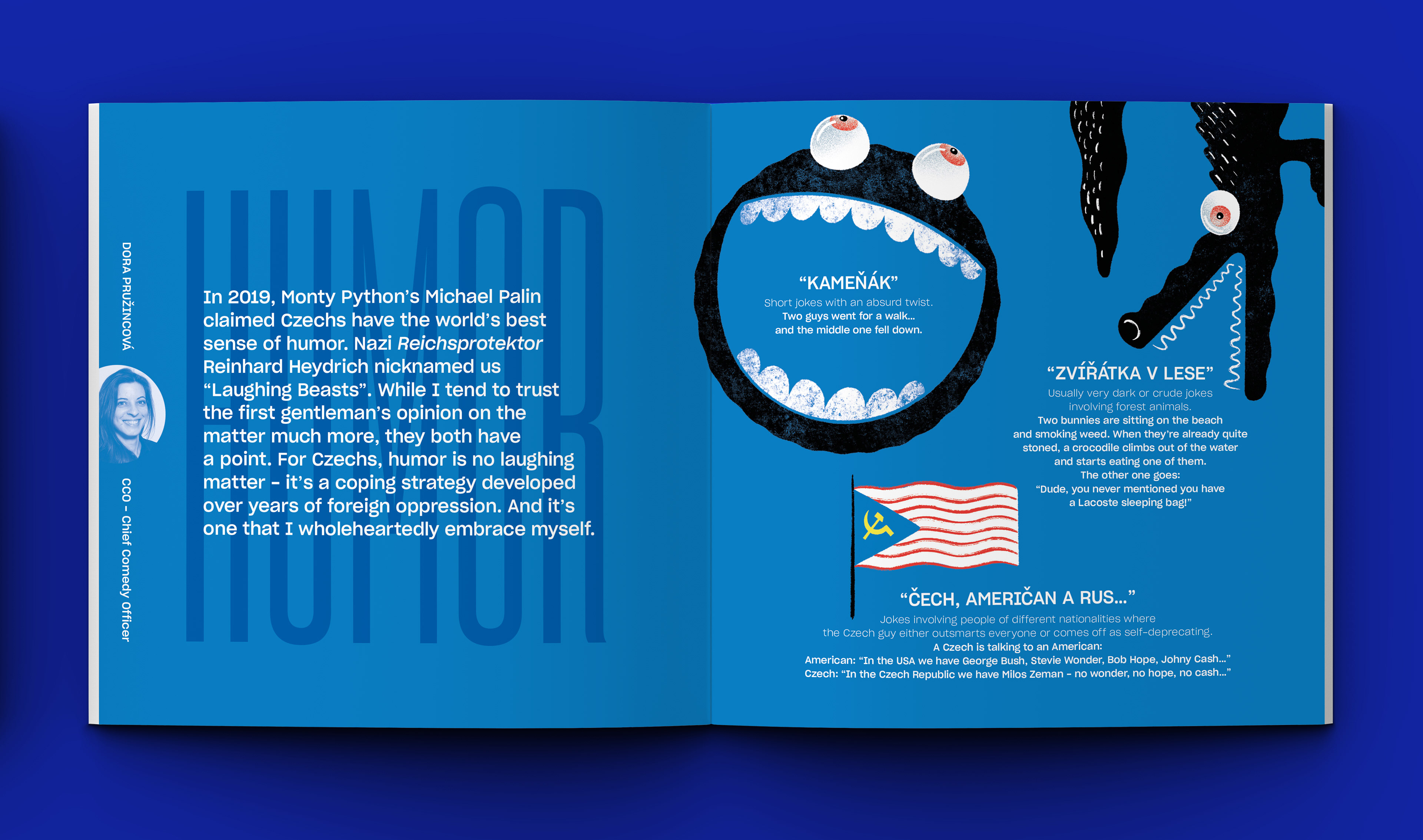 DORA PRUŽINCOVÁ

CCO - Chief Comedy Officer

HUMOR

In 2019, Monty Python's Michael Palin claimed Czechs have the world's best sense of humor. Nazi Reichsprotektor Reinhard Heydrich nicknamed us "Laughing Beasts". While I tend to trust the first gentleman's opinion on the matter much more, they both have a point. For Czechs, humor is no laughing matter - it's a coping strategy developed over years of foreign oppression. And it's one that I wholeheartedly embrace myself.

"KAMEŇÁK"
Short jokes with an absurd twist.
Two guys went for a walk...
and the middle one fell down.

"ZVÍŘÁTKA V LESE"
Usually very dark or crude jokes involving forest animals.
Two bunnies are sitting on the beach and smoking weed. When they're already quite stoned, a crocodile climbs out of the water and starts eating one of them.
The other one goes:
"Dude, you never mentioned you have a Lacoste sleeping bag!"

"ČECH, AMERIČAN A RUS..."
Jokes involving people of different nationalities where the Czech guy either outsmarts everyone or comes off as self-deprecating.
A Czech is talking to an American:
American: "In the USA we have George Bush, Stevie Wonder, Bob Hope, Johny Cash..."
Czech: "In the Czech Republic we have Milos Zeman - no wonder, no hope, no cash..."